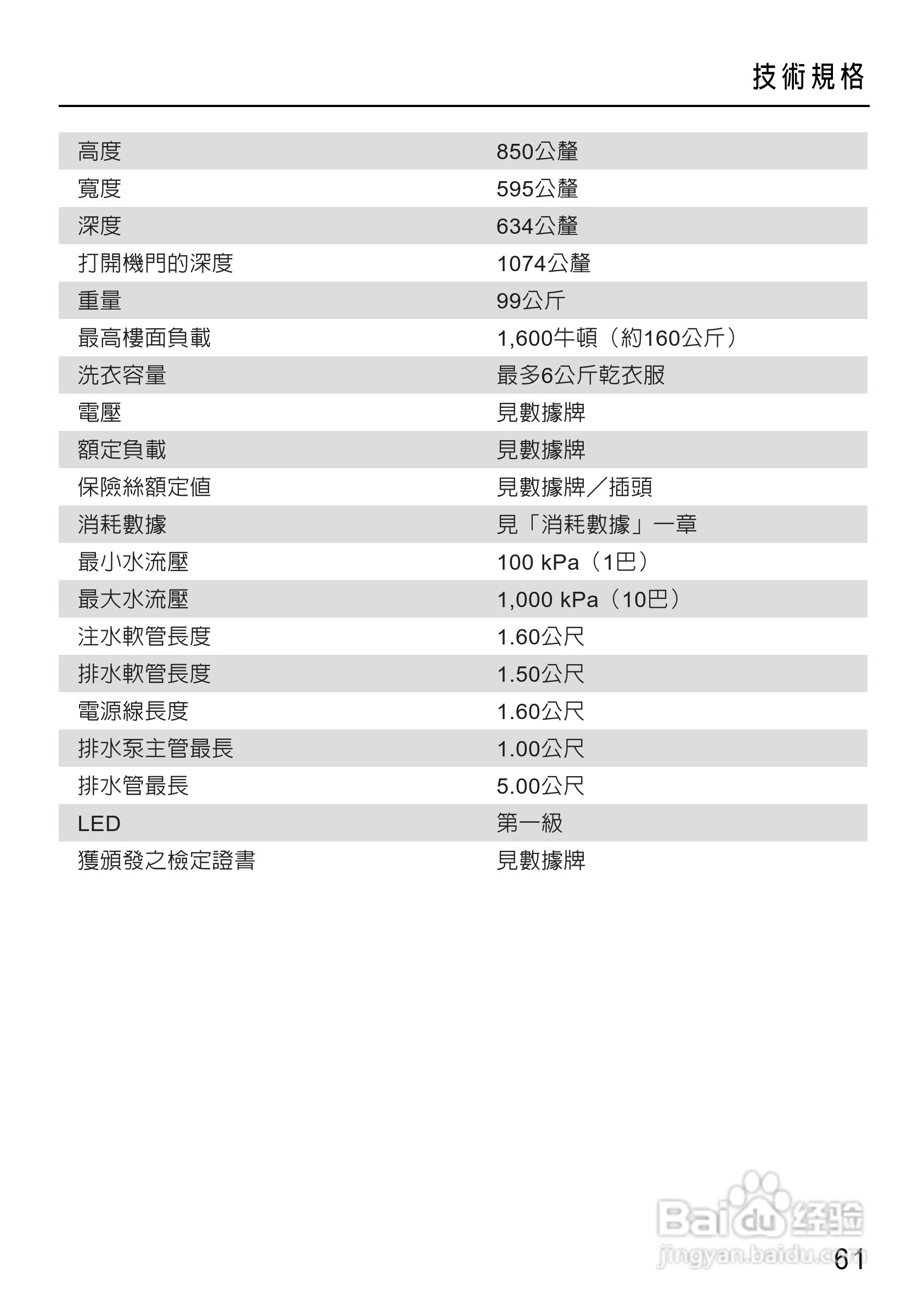 技術規格

| | |
|---|---|
| 高度 | 850公釐 |
| 寬度 | 595公釐 |
| 深度 | 634公釐 |
| 打開機門的深度 | 1074公釐 |
| 重量 | 99公斤 |
| 最高樓面負載 | 1,600牛頓（約160公斤） |
| 洗衣容量 | 最多6公斤乾衣服 |
| 電壓 | 見數據牌 |
| 額定負載 | 見數據牌 |
| 保險絲額定值 | 見數據牌／插頭 |
| 消耗數據 | 見「消耗數據」一章 |
| 最小水流壓 | 100 kPa（1巴） |
| 最大水流壓 | 1,000 kPa（10巴） |
| 注水軟管長度 | 1.60公尺 |
| 排水軟管長度 | 1.50公尺 |
| 電源線長度 | 1.60公尺 |
| 排水泵主管最長 | 1.00公尺 |
| 排水管最長 | 5.00公尺 |
| LED | 第一級 |
| 獲頒發之檢定證書 | 見數據牌 |

Baidu 经验
jingyan.baidu.com

61